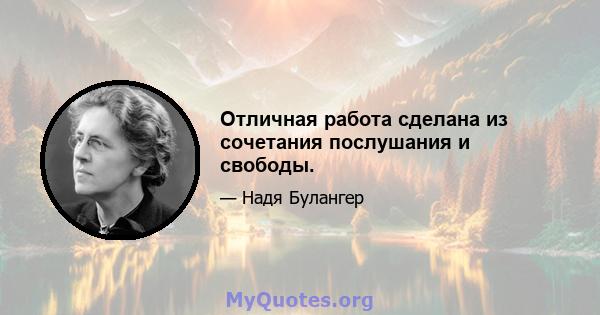 Отличная работа сделана из сочетания послушания и свободы.

— Надя Булангер

MyQuotes.org